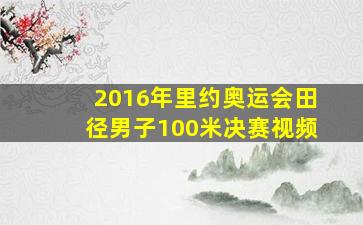 2016年里约奥运会田径男子100米决赛视频